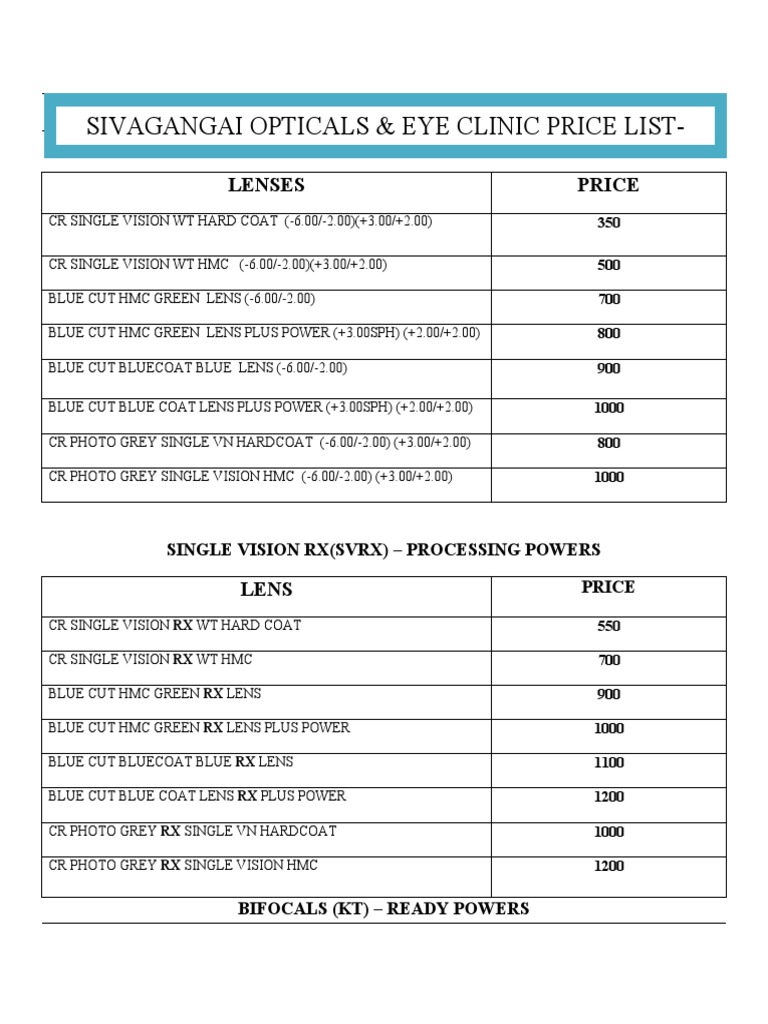 SIVAGANGAI OPTICALS & EYE CLINIC PRICE LIST-

| LENSES | PRICE |
|---|---|
| CR SINGLE VISION WT HARD COAT (-6.00/-2.00)(+3.00/+2.00) | 350 |
| CR SINGLE VISION WT HMC (-6.00/-2.00)(+3.00/+2.00) | 500 |
| BLUE CUT HMC GREEN LENS (-6.00/-2.00) | 700 |
| BLUE CUT HMC GREEN LENS PLUS POWER (+3.00SPH) (+2.00/+2.00) | 800 |
| BLUE CUT BLUECOAT BLUE LENS (-6.00/-2.00) | 900 |
| BLUE CUT BLUE COAT LENS PLUS POWER (+3.00SPH) (+2.00/+2.00) | 1000 |
| CR PHOTO GREY SINGLE VN HARDCOAT (-6.00/-2.00) (+3.00/+2.00) | 800 |
| CR PHOTO GREY SINGLE VISION HMC (-6.00/-2.00) (+3.00/+2.00) | 1000 |

SINGLE VISION RX(SVRX) – PROCESSING POWERS

| LENS | PRICE |
|---|---|
| CR SINGLE VISION RX WT HARD COAT | 550 |
| CR SINGLE VISION RX WT HMC | 700 |
| BLUE CUT HMC GREEN RX LENS | 900 |
| BLUE CUT HMC GREEN RX LENS PLUS POWER | 1000 |
| BLUE CUT BLUECOAT BLUE RX LENS | 1100 |
| BLUE CUT BLUE COAT LENS RX PLUS POWER | 1200 |
| CR PHOTO GREY RX SINGLE VN HARDCOAT | 1000 |
| CR PHOTO GREY RX SINGLE VISION HMC | 1200 |

BIFOCALS (KT) – READY POWERS